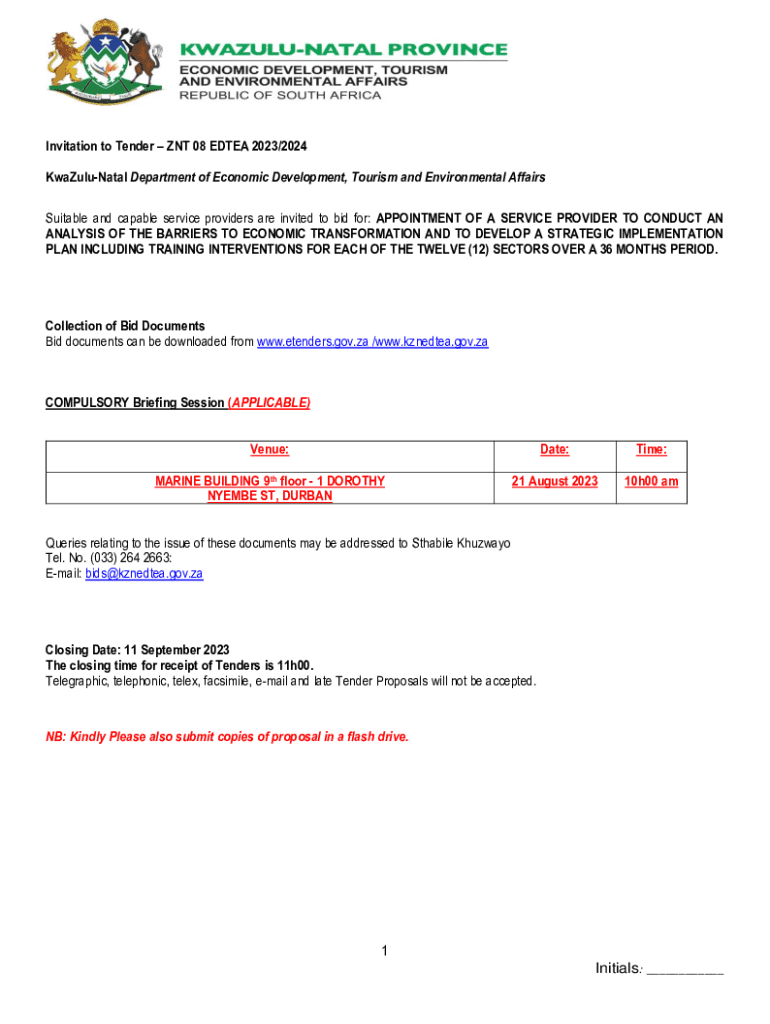 KWAZULU-NATAL PROVINCE
ECONOMIC DEVELOPMENT, TOURISM AND ENVIRONMENTAL AFFAIRS
REPUBLIC OF SOUTH AFRICA

Invitation to Tender – ZNT 08 EDTEA 2023/2024

KwaZulu-Natal Department of Economic Development, Tourism and Environmental Affairs

Suitable and capable service providers are invited to bid for: APPOINTMENT OF A SERVICE PROVIDER TO CONDUCT AN ANALYSIS OF THE BARRIERS TO ECONOMIC TRANSFORMATION AND TO DEVELOP A STRATEGIC IMPLEMENTATION PLAN INCLUDING TRAINING INTERVENTIONS FOR EACH OF THE TWELVE (12) SECTORS OVER A 36 MONTHS PERIOD.

Collection of Bid Documents
Bid documents can be downloaded from www.etenders.gov.za /www.kznedtea.gov.za

COMPULSORY Briefing Session (APPLICABLE)

| Venue: | Date: | Time: |
|---|---|---|
| MARINE BUILDING 9$^{th}$ floor - 1 DOROTHY NYEMBE ST, DURBAN | 21 August 2023 | 10h00 am |

Queries relating to the issue of these documents may be addressed to Sthabile Khuzwayo
Tel. No. (033) 264 2663:
E-mail: bids@kznedtea.gov.za

Closing Date: 11 September 2023
The closing time for receipt of Tenders is 11h00.
Telegraphic, telephonic, telex, facsimile, e-mail and late Tender Proposals will not be accepted.

NB: Kindly Please also submit copies of proposal in a flash drive.

1

Initials: _________